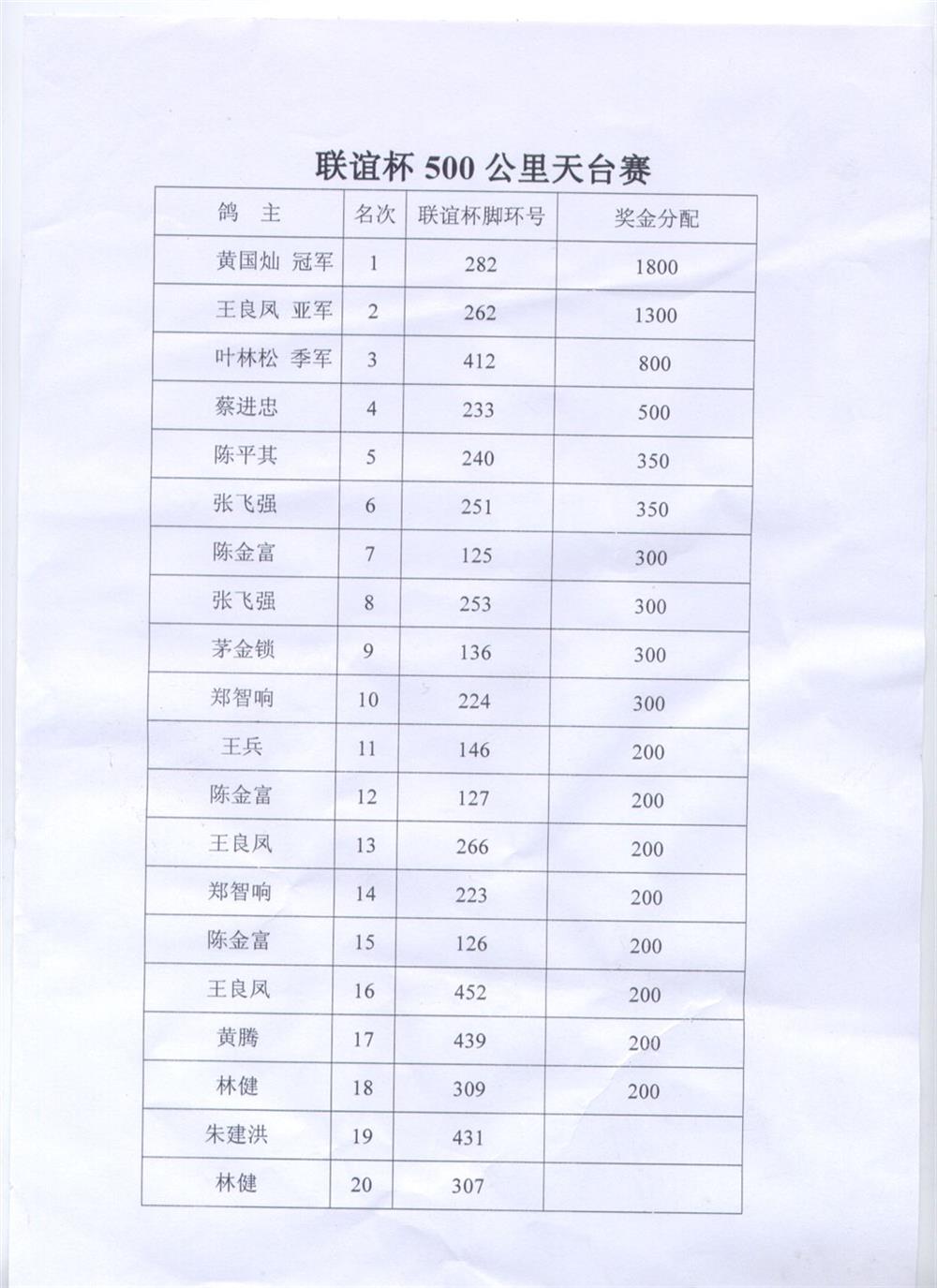 联谊杯 500 公里天台赛

| 鸽 主 | 名次 | 联谊杯脚环号 | 奖金分配 |
|---|---|---|---|
| 黄国灿 冠军 | 1 | 282 | 1800 |
| 王良凤 亚军 | 2 | 262 | 1300 |
| 叶林松 季军 | 3 | 412 | 800 |
| 蔡进忠 | 4 | 233 | 500 |
| 陈平其 | 5 | 240 | 350 |
| 张飞强 | 6 | 251 | 350 |
| 陈金富 | 7 | 125 | 300 |
| 张飞强 | 8 | 253 | 300 |
| 茅金锁 | 9 | 136 | 300 |
| 郑智响 | 10 | 224 | 300 |
| 王兵 | 11 | 146 | 200 |
| 陈金富 | 12 | 127 | 200 |
| 王良凤 | 13 | 266 | 200 |
| 郑智响 | 14 | 223 | 200 |
| 陈金富 | 15 | 126 | 200 |
| 王良凤 | 16 | 452 | 200 |
| 黄腾 | 17 | 439 | 200 |
| 林健 | 18 | 309 | 200 |
| 朱建洪 | 19 | 431 | |
| 林健 | 20 | 307 | |